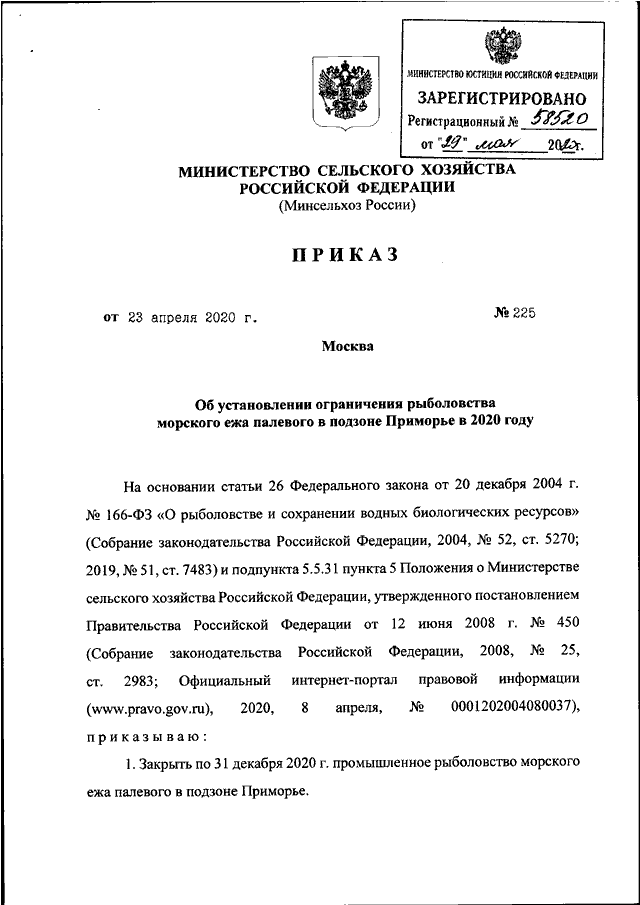 МИНИСТЕРСТВО ЮСТИЦИИ РОССИЙСКОЙ ФЕДЕРАЦИИ
ЗАРЕГИСТРИРОВАНО
Регистрационный № 58520
от "29" мая 2020г.

МИНИСТЕРСТВО СЕЛЬСКОГО ХОЗЯЙСТВА РОССИЙСКОЙ ФЕДЕРАЦИИ
(Минсельхоз России)

ПРИКАЗ

от 23 апреля 2020 г. № 225

Москва

Об установлении ограничения рыболовства морского ежа палевого в подзоне Приморье в 2020 году

На основании статьи 26 Федерального закона от 20 декабря 2004 г. № 166-ФЗ «О рыболовстве и сохранении водных биологических ресурсов» (Собрание законодательства Российской Федерации, 2004, № 52, ст. 5270; 2019, № 51, ст. 7483) и подпункта 5.5.31 пункта 5 Положения о Министерстве сельского хозяйства Российской Федерации, утвержденного постановлением Правительства Российской Федерации от 12 июня 2008 г. № 450 (Собрание законодательства Российской Федерации, 2008, № 25, ст. 2983; Официальный интернет-портал правовой информации (www.pravo.gov.ru), 2020, 8 апреля, № 0001202004080037), приказываю:

1. Закрыть по 31 декабря 2020 г. промышленное рыболовство морского ежа палевого в подзоне Приморье.